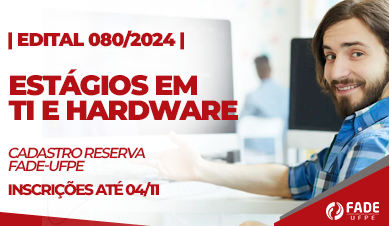 | EDITAL 080/2024 |

ESTÁGIOS EM TI E HARDWARE

CADASTRO RESERVA
FADE-UFPE

INSCRIÇÕES ATÉ 04/11

FADE
UFPE